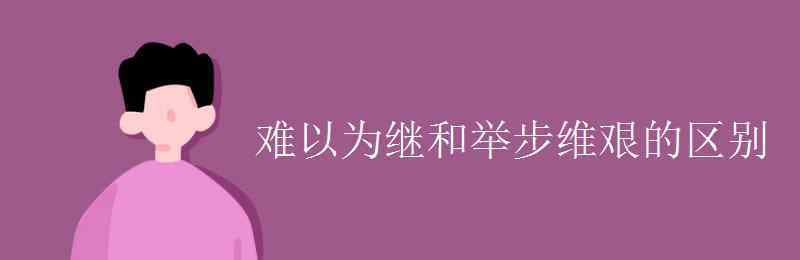 难以为继和举步维艰的区别